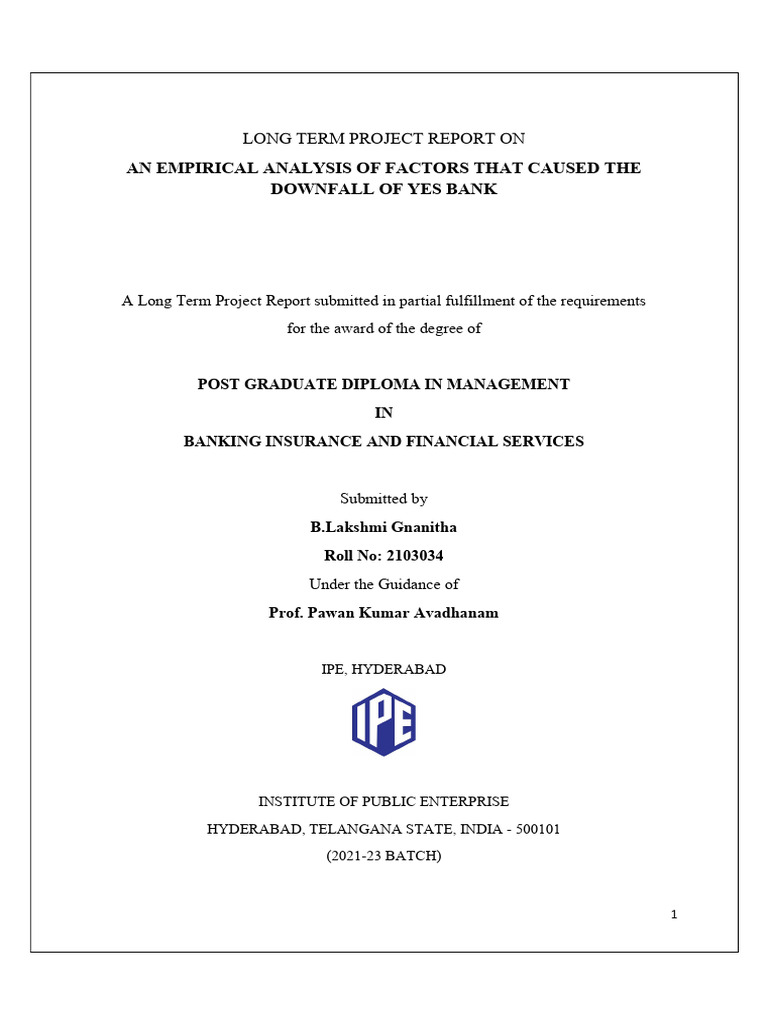 LONG TERM PROJECT REPORT ON

AN EMPIRICAL ANALYSIS OF FACTORS THAT CAUSED THE DOWNFALL OF YES BANK

A Long Term Project Report submitted in partial fulfillment of the requirements for the award of the degree of

POST GRADUATE DIPLOMA IN MANAGEMENT

IN

BANKING INSURANCE AND FINANCIAL SERVICES

Submitted by

B.Lakshmi Gnanitha

Roll No: 2103034

Under the Guidance of

Prof. Pawan Kumar Avadhanam

IPE, HYDERABAD

IPE

INSTITUTE OF PUBLIC ENTERPRISE

HYDERABAD, TELANGANA STATE, INDIA - 500101

(2021-23 BATCH)

1